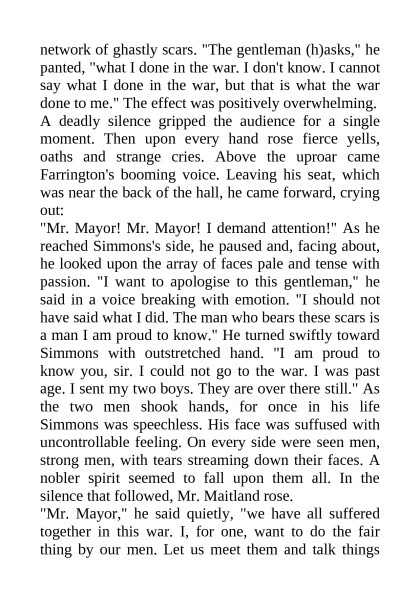 network of ghastly scars. "The gentleman (h)asks," he panted, "what I done in the war. I don't know. I cannot say what I done in the war, but that is what the war done to me." The effect was positively overwhelming. A deadly silence gripped the audience for a single moment. Then upon every hand rose fierce yells, oaths and strange cries. Above the uproar came Farrington's booming voice. Leaving his seat, which was near the back of the hall, he came forward, crying out:

"Mr. Mayor! Mr. Mayor! I demand attention!" As he reached Simmons's side, he paused and, facing about, he looked upon the array of faces pale and tense with passion. "I want to apologise to this gentleman," he said in a voice breaking with emotion. "I should not have said what I did. The man who bears these scars is a man I am proud to know." He turned swiftly toward Simmons with outstretched hand. "I am proud to know you, sir. I could not go to the war. I was past age. I sent my two boys. They are over there still." As the two men shook hands, for once in his life Simmons was speechless. His face was suffused with uncontrollable feeling. On every side were seen men, strong men, with tears streaming down their faces. A nobler spirit seemed to fall upon them all. In the silence that followed, Mr. Maitland rose.

"Mr. Mayor," he said quietly, "we have all suffered together in this war. I, for one, want to do the fair thing by our men. Let us meet them and talk things